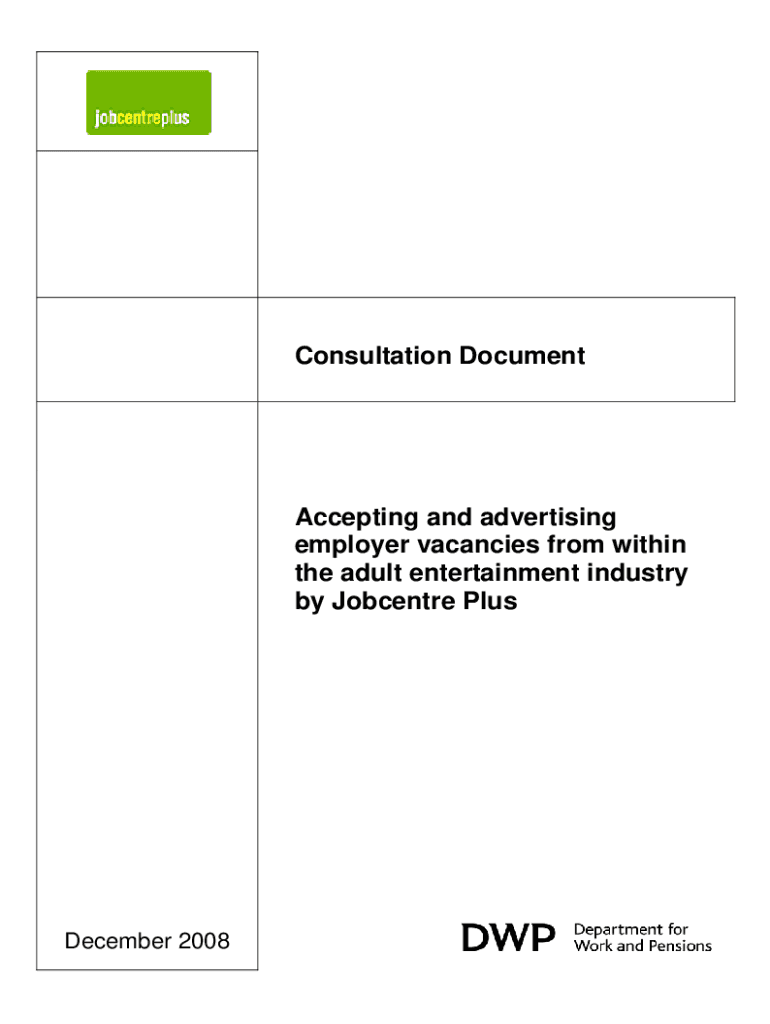 jobcentreplus

Consultation Document

Accepting and advertising employer vacancies from within the adult entertainment industry by Jobcentre Plus

December 2008

DWP Department for Work and Pensions